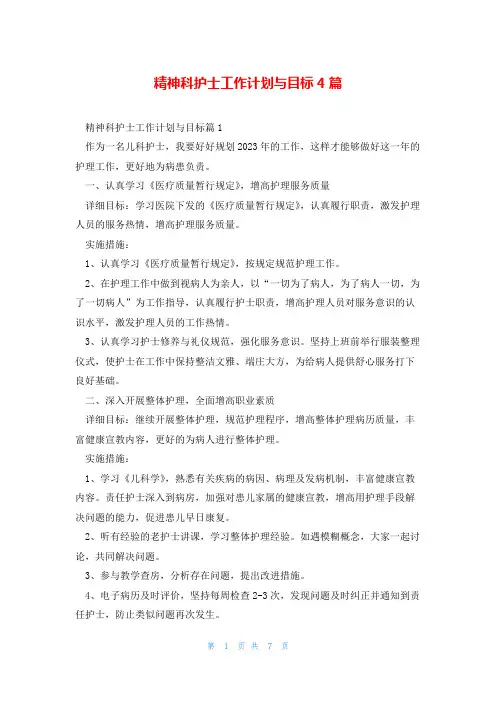 精神科护士工作计划与目标4篇

精神科护士工作计划与目标篇1

作为一名儿科护士，我要好好规划2023年的工作，这样才能够做好这一年的护理工作，更好地为病患负责。

一、认真学习《医疗质量暂行规定》，增高护理服务质量

详细目标：学习医院下发的《医疗质量暂行规定》，认真履行职责，激发护理人员的服务热情，增高护理服务质量。

实施措施：

1、认真学习《医疗质量暂行规定》，按规定规范护理工作。

2、在护理工作中做到视病人为亲人，以“一切为了病人，为了病人一切，为了一切病人”为工作指导，认真履行护士职责，增高护理人员对服务意识的认识水平，激发护理人员的工作热情。

3、认真学习护士修养与礼仪规范，强化服务意识。坚持上班前举行服装整理仪式，使护士在工作中保持整洁文雅、端庄大方，为给病人提供舒心服务打下良好基础。

二、深入开展整体护理，全面增高职业素质

详细目标：继续开展整体护理，规范护理程序，增高整体护理病历质量，丰富健康宣教内容，更好的为病人进行整体护理。

实施措施：

1、学习《儿科学》，熟悉有关疾病的病因、病理及发病机制，丰富健康宣教内容。责任护士深入到病房，加强对患儿家属的健康宣教，增高用护理手段解决问题的能力，促进患儿早日康复。

2、听有经验的老护士讲课，学习整体护理经验。如遇模糊概念，大家一起讨论，共同解决问题。

3、参与教学查房，分析存在问题，提出改进措施。

4、电子病历及时评价，坚持每周检查2-3次，发现问题及时纠正并通知到责任护士，防止类似问题再次发生。

第 1 页 共 7 页